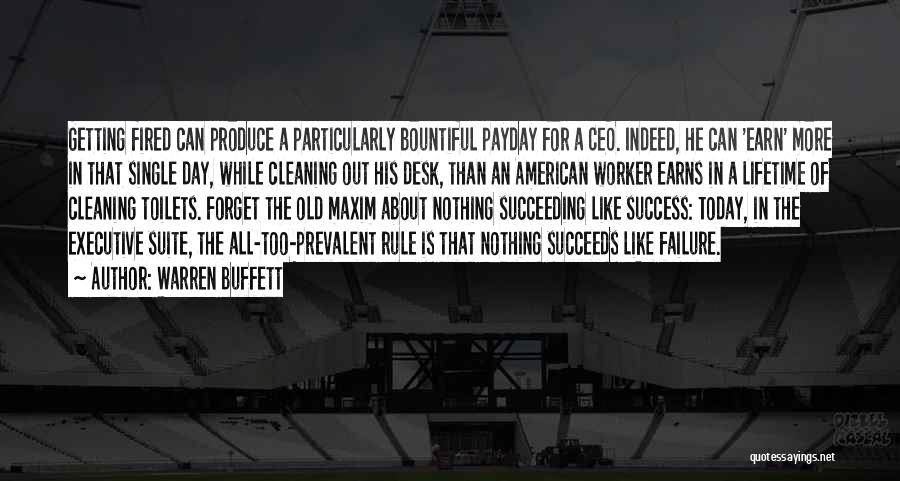 GETTING FIRED CAN PRODUCE A PARTICULARLY BOUNTIFUL PAYDAY FOR A CEO. INDEED, HE CAN 'EARN' MORE IN THAT SINGLE DAY, WHILE CLEANING OUT HIS DESK, THAN AN AMERICAN WORKER EARNS IN A LIFETIME OF CLEANING TOILETS. FORGET THE OLD MAXIM ABOUT NOTHING SUCCEEDING LIKE SUCCESS: TODAY, IN THE EXECUTIVE SUITE, THE ALL-TOO-PREVALENT RULE IS THAT NOTHING SUCCEEDS LIKE FAILURE.

~ AUTHOR: WARREN BUFFETT

quotessayings.net